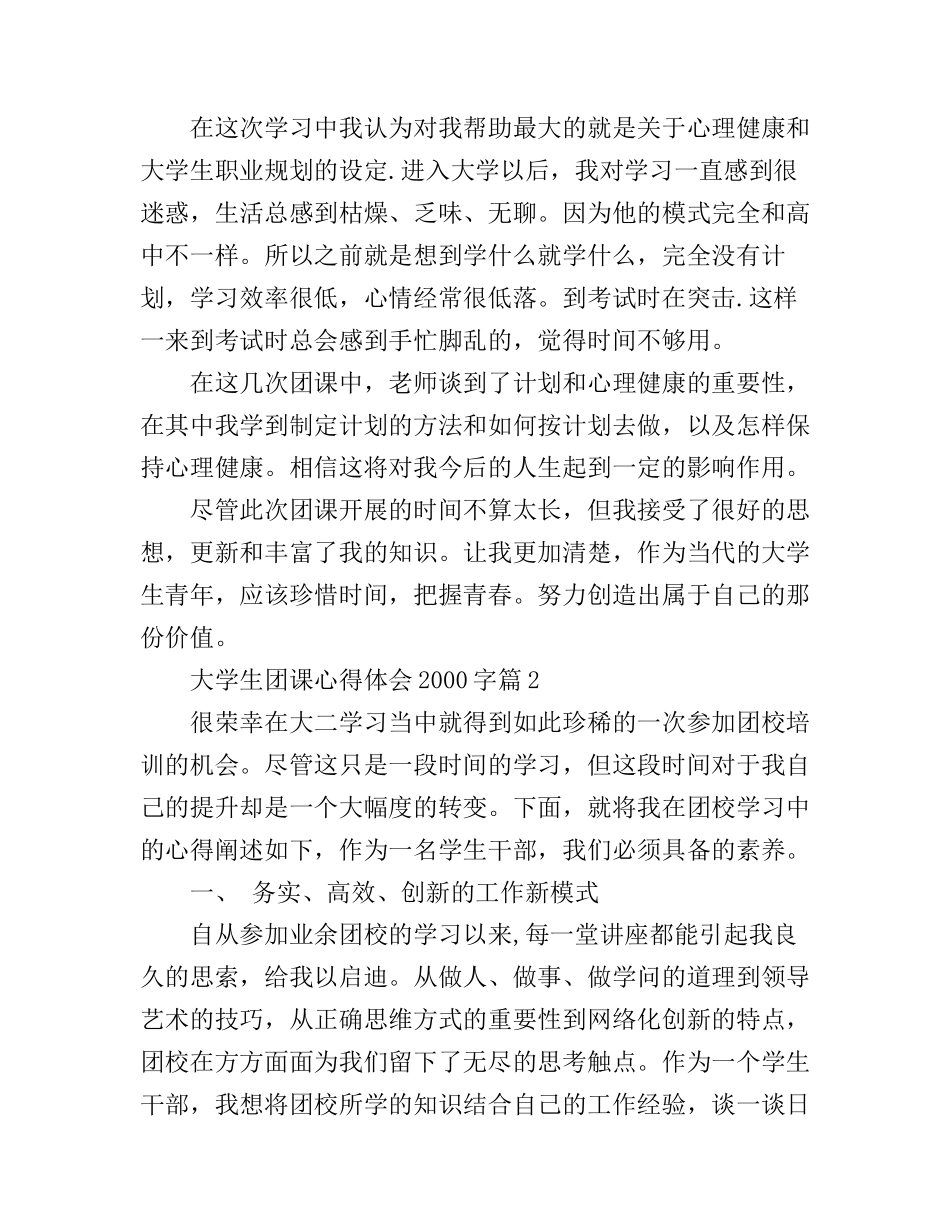 在这次学习中我认为对我帮助最大的就是关于心理健康和大学生职业规划的设定.进入大学以后，我对学习一直感到很迷惑，生活总感到枯燥、乏味、无聊。因为他的模式完全和高中不一样。所以之前就是想到学什么就学什么，完全没有计划，学习效率很低，心情经常很低落。到考试时在突击.这样一来到考试时总会感到手忙脚乱的，觉得时间不够用。

在这几次团课中，老师谈到了计划和心理健康的重要性，在其中我学到制定计划的方法和如何按计划去做，以及怎样保持心理健康。相信这将对我今后的人生起到一定的影响作用。

尽管此次团课开展的时间不算太长，但我接受了很好的思想，更新和丰富了我的知识。让我更加清楚，作为当代的大学生青年，应该珍惜时间，把握青春。努力创造出属于自己的那份价值。

大学生团课心得体会2000字篇2

很荣幸在大二学习当中就得到如此珍稀的一次参加团校培训的机会。尽管这只是一段时间的学习，但这段时间对于我自己的提升却是一个大幅度的转变。下面，就将我在团校学习中的心得阐述如下，作为一名学生干部，我们必须具备的素养。

一、 务实、高效、创新的工作新模式

自从参加业余团校的学习以来,每一堂讲座都能引起我良久的思索，给我以启迪。从做人、做事、做学问的道理到领导艺术的技巧，从正确思维方式的重要性到网络化创新的特点，团校在方方面面为我们留下了无尽的思考触点。作为一个学生干部，我想将团校所学的知识结合自己的工作经验，谈一谈日